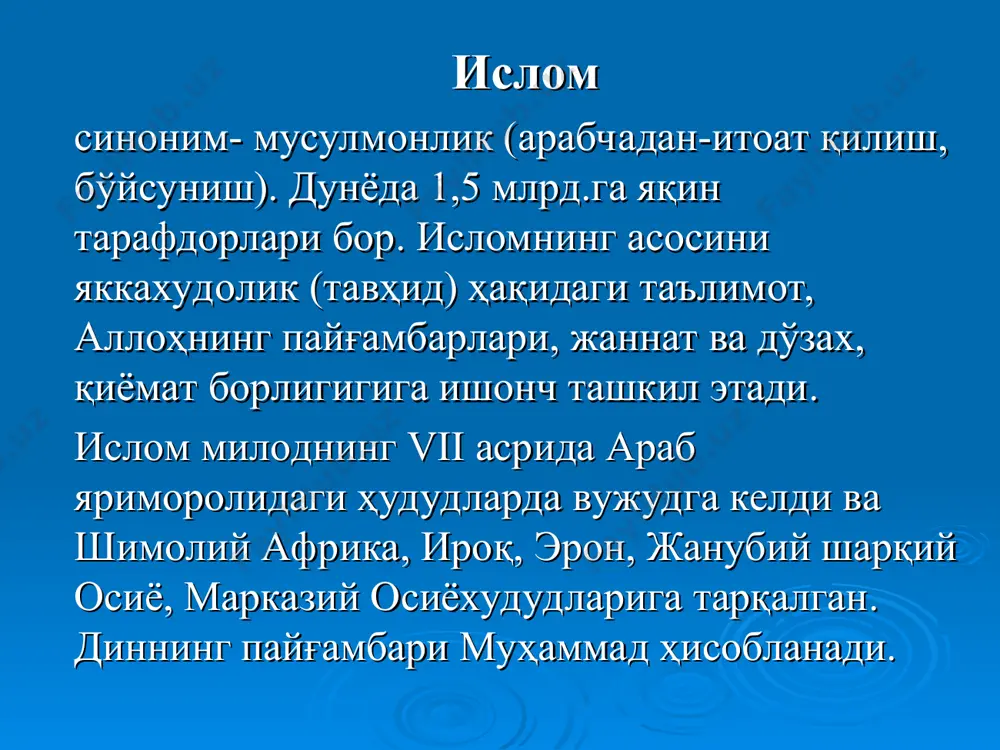 Ислом

синоним- мусулмонлик (арабчадан-итоат қилиш, бўйсуниш). Дунёда 1,5 млрд.га яқин тарафдорлари бор. Исломнинг асосини яккахудолик (тавҳид) ҳақидаги таълимот, Аллоҳнинг пайғамбарлари, жаннат ва дўзах, қиёмат борлигигига ишонч ташкил этади.

Ислом милоднинг VII асрида Араб яриморолидаги ҳудудларда вужудга келди ва Шимолий Африка, Ироқ, Эрон, Жанубий шарқий Осиё, Марказий Осиёхудудларига тарқалган. Диннинг пайғамбари Муҳаммад ҳисобланади.